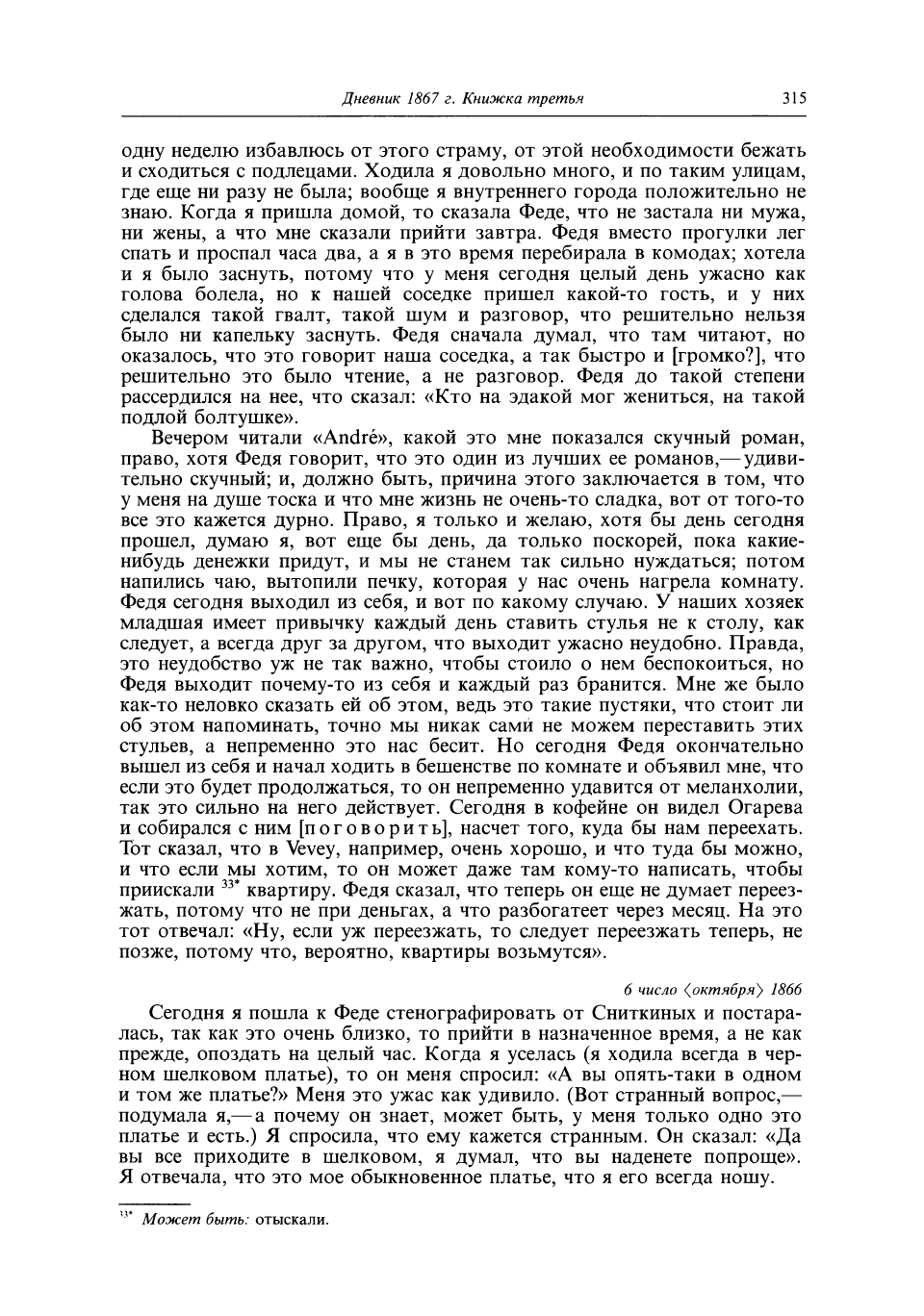 Дневник 1867 г. Книжка третья 315

одну неделю избавлюсь от этого страму, от этой необходимости бежать и сходиться с подлецами. Ходила я довольно много, и по таким улицам, где еще ни разу не была; вообще я внутреннего города положительно не знаю. Когда я пришла домой, то сказала Феде, что не застала ни мужа, ни жены, а что мне сказали прийти завтра. Федя вместо прогулки лег спать и проспал часа два, а я в это время перебирала в комодах; хотела и я было заснуть, потому что у меня сегодня целый день ужасно как голова болела, но к нашей соседке пришел какой-то гость, и у них сделался такой гвалт, такой шум и разговор, что решительно нельзя было ни капельку заснуть. Федя сначала думал, что там читают, но оказалось, что это говорит наша соседка, а так быстро и [громко?], что решительно это было чтение, а не разговор. Федя до такой степени рассердился на нее, что сказал: «Кто на эдакой мог жениться, на такой подлой болтушке».

Вечером читали «André», какой это мне показался скучный роман, право, хотя Федя говорит, что это один из лучших ее романов,— удивительно скучный; и, должно быть, причина этого заключается в том, что у меня на душе тоска и что мне жизнь не очень-то сладка, вот от того-то все это кажется дурно. Право, я только и желаю, хотя бы день сегодня прошел, думаю я, вот еще бы день, да только поскорей, пока какие-нибудь денежки придут, и мы не станем так сильно нуждаться; потом напились чаю, вытопили печку, которая у нас очень нагрела комнату. Федя сегодня выходил из себя, и вот по какому случаю. У наших хозяек младшая имеет привычку каждый день ставить стулья не к столу, как следует, а всегда друг за другом, что выходит ужасно неудобно. Правда, это неудобство уж не так важно, чтобы стоило о нем беспокоиться, но Федя выходит почему-то из себя и каждый раз бранится. Мне же было как-то неловко сказать ей об этом, ведь это такие пустяки, что стоит ли об этом напоминать, точно мы никак сами не можем переставить этих стульев, а непременно это нас бесит. Но сегодня Федя окончательно вышел из себя и начал ходить в бешенстве по комнате и объявил мне, что если это будет продолжаться, то он непременно удавится от меланхолии, так это сильно на него действует. Сегодня в кофейне он видел Огарева и собирался с ним [поговорить], насчет того, куда бы нам переехать. Тот сказал, что в Vevey, например, очень хорошо, и что туда бы можно, и что если мы хотим, то он может даже там кому-то написать, чтобы приискали $^{33*}$ квартиру. Федя сказал, что теперь он еще не думает переезжать, потому что не при деньгах, а что разбогатеет через месяц. На это тот отвечал: «Ну, если уж переезжать, то следует переезжать теперь, не позже, потому что, вероятно, квартиры возьмутся».

6 число ⟨октября⟩ 1866

Сегодня я пошла к Феде стенографировать от Сниткиных и постаралась, так как это очень близко, то прийти в назначенное время, а не как прежде, опоздать на целый час. Когда я уселась (я ходила всегда в черном шелковом платье), то он меня спросил: «А вы опять-таки в одном и том же платье?» Меня это ужас как удивило. (Вот странный вопрос,— подумала я,— а почему он знает, может быть, у меня только одно это платье и есть.) Я спросила, что ему кажется странным. Он сказал: «Да вы все приходите в шелковом, я думал, что вы наденете попроще». Я отвечала, что это мое обыкновенное платье, что я его всегда ношу.

$^{33*}$ Может быть: отыскали.